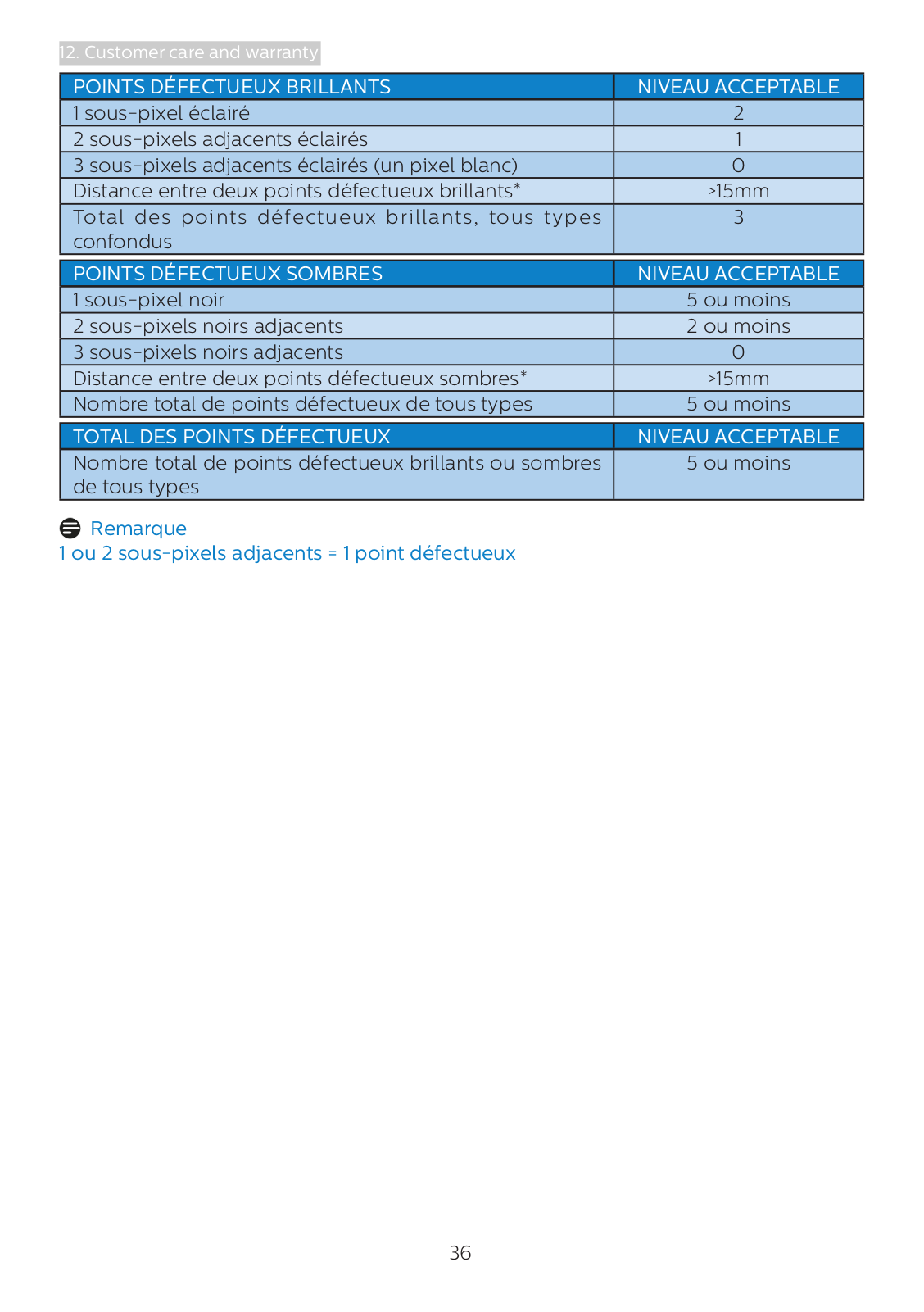 12. Customer care and warranty

| POINTS DÉFECTUEUX BRILLANTS | NIVEAU ACCEPTABLE |
|---|---|
| 1 sous-pixel éclairé | 2 |
| 2 sous-pixels adjacents éclairés | 1 |
| 3 sous-pixels adjacents éclairés (un pixel blanc) | 0 |
| Distance entre deux points défectueux brillants* | >15mm |
| Total des points défectueux brillants, tous types confondus | 3 |

| POINTS DÉFECTUEUX SOMBRES | NIVEAU ACCEPTABLE |
|---|---|
| 1 sous-pixel noir | 5 ou moins |
| 2 sous-pixels noirs adjacents | 2 ou moins |
| 3 sous-pixels noirs adjacents | 0 |
| Distance entre deux points défectueux sombres* | >15mm |
| Nombre total de points défectueux de tous types | 5 ou moins |

| TOTAL DES POINTS DÉFECTUEUX | NIVEAU ACCEPTABLE |
|---|---|
| Nombre total de points défectueux brillants ou sombres de tous types | 5 ou moins |

Remarque
1 ou 2 sous-pixels adjacents = 1 point défectueux

36